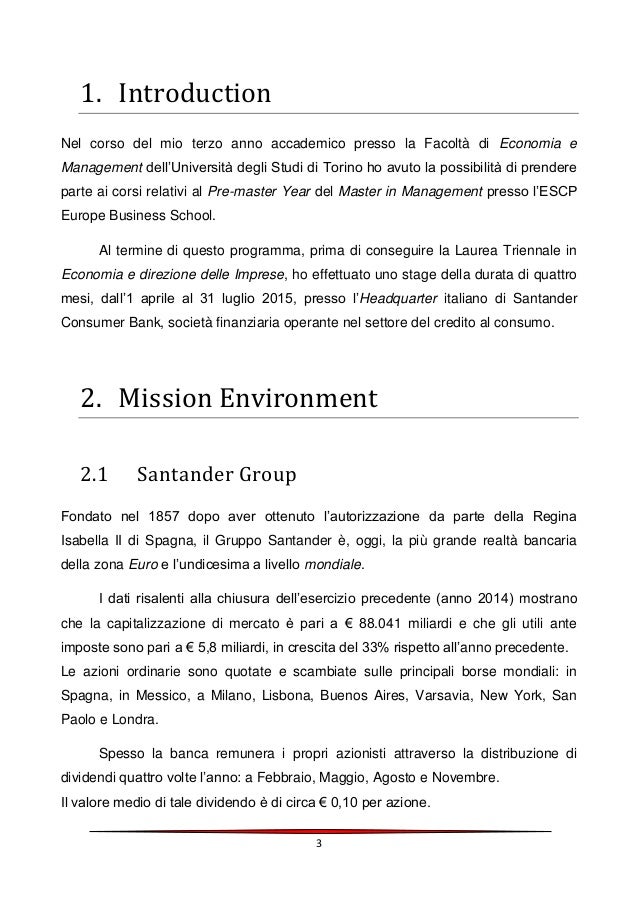 1. Introduction

Nel corso del mio terzo anno accademico presso la Facoltà di Economia e Management dell'Università degli Studi di Torino ho avuto la possibilità di prendere parte ai corsi relativi al Pre-master Year del Master in Management presso l'ESCP Europe Business School.

Al termine di questo programma, prima di conseguire la Laurea Triennale in Economia e direzione delle Imprese, ho effettuato uno stage della durata di quattro mesi, dall'1 aprile al 31 luglio 2015, presso l'Headquarter italiano di Santander Consumer Bank, società finanziaria operante nel settore del credito al consumo.

2. Mission Environment

2.1 Santander Group

Fondato nel 1857 dopo aver ottenuto l'autorizzazione da parte della Regina Isabella II di Spagna, il Gruppo Santander è, oggi, la più grande realtà bancaria della zona Euro e l'undicesima a livello mondiale.

I dati risalenti alla chiusura dell'esercizio precedente (anno 2014) mostrano che la capitalizzazione di mercato è pari a € 88.041 miliardi e che gli utili ante imposte sono pari a € 5,8 miliardi, in crescita del 33% rispetto all'anno precedente.
Le azioni ordinarie sono quotate e scambiate sulle principali borse mondiali: in Spagna, in Messico, a Milano, Lisbona, Buenos Aires, Varsavia, New York, San Paolo e Londra.

Spesso la banca remunera i propri azionisti attraverso la distribuzione di dividendi quattro volte l'anno: a Febbraio, Maggio, Agosto e Novembre.
Il valore medio di tale dividendo è di circa € 0,10 per azione.

3